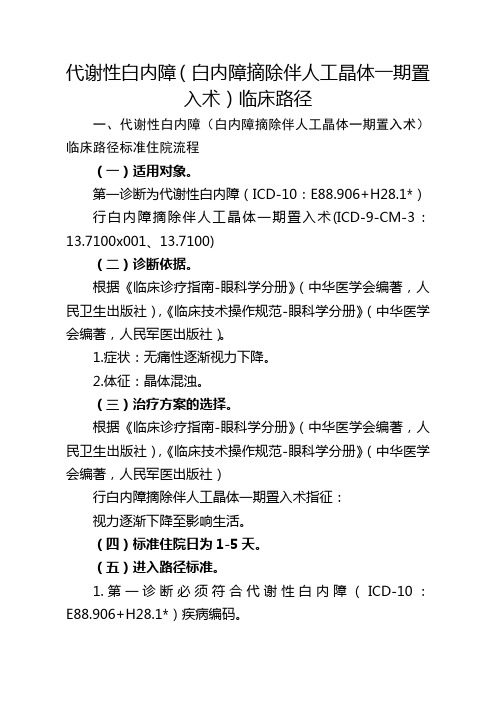 代谢性白内障（白内障摘除伴人工晶体一期置入术）临床路径

一、代谢性白内障（白内障摘除伴人工晶体一期置入术）临床路径标准住院流程

（一）适用对象。

第一诊断为代谢性白内障（ICD-10：E88.906+H28.1*）

行白内障摘除伴人工晶体一期置入术(ICD-9-CM-3：13.7100x001、13.7100)

（二）诊断依据。

根据《临床诊疗指南-眼科学分册》（中华医学会编著，人民卫生出版社），《临床技术操作规范-眼科学分册》（中华医学会编著，人民军医出版社）。

1.症状：无痛性逐渐视力下降。

2.体征：晶体混浊。

（三）治疗方案的选择。

根据《临床诊疗指南-眼科学分册》（中华医学会编著，人民卫生出版社），《临床技术操作规范-眼科学分册》（中华医学会编著，人民军医出版社）

行白内障摘除伴人工晶体一期置入术指征：

视力逐渐下降至影响生活。

（四）标准住院日为 1-5 天。

（五）进入路径标准。

1.第一诊断必须符合代谢性白内障（ICD-10：E88.906+H28.1*）疾病编码。